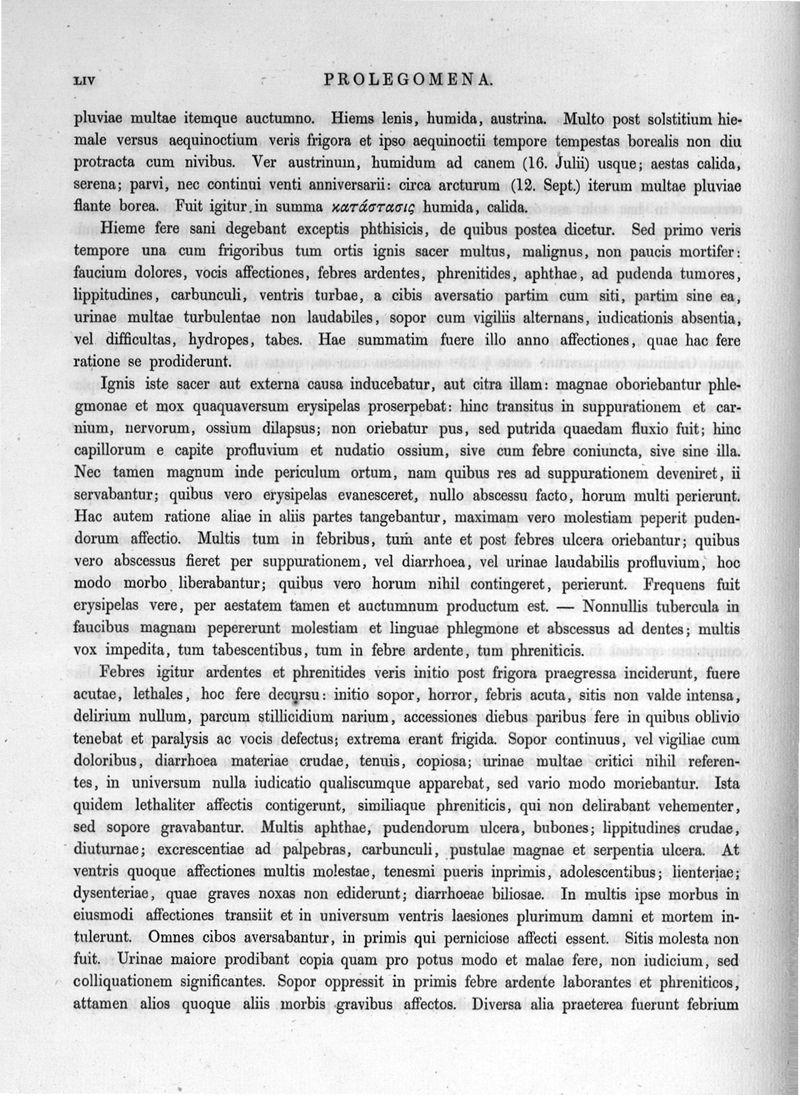 LIV PROLEGOMENA.

pluviae multae itemque auctumno. Hiems lenis, humida, austrina. Multo post solstitium hiemale versus aequinoctium veris frigora et ipso aequinoctii tempore tempestas borealis non diu protracta cum nivibus. Ver austrinum, humidum ad canem (16. Julii) usque; aestas calida, serena; parvi, nec continui venti anniversarii: circa arcturum (12. Sept.) iterum multae pluviae flante borea. Fuit igitur in summa κατάστασις humida, calida.

Hieme fere sani degebant exceptis phthisicis, de quibus postea dicetur. Sed primo veris tempore una cum frigoribus tum ortis ignis sacer multus, malignus, non paucis mortifer: faucium dolores, vocis affectiones, febres ardentes, phrenitides, aphthae, ad pudenda tumores, lippitudines, carbunculi, ventris turbae, a cibis aversatio partim cum siti, partim sine ea, urinae multae turbulentae non laudabiles, sopor cum vigiliis alternans, iudicationis absentia, vel difficultas, hydropes, tabes. Hae summatim fuere illo anno affectiones, quae hac fere ratione se prodiderunt.

Ignis iste sacer aut externa causa inducebatur, aut citra illam: magnae oboriebantur phlegmonae et mox quaquaversum erysipelas proserpebat: hinc transitus in suppurationem et carnium, nervorum, ossium dilapsus; non oriebatur pus, sed putrida quaedam fluxio fuit; hinc capillorum e capite profluvium et nudatio ossium, sive cum febre coniuncta, sive sine illa. Nec tamen magnum inde periculum ortum, nam quibus res ad suppurationem deveniret, ii servabantur; quibus vero erysipelas evanesceret, nullo abscessu facto, horum multi perierunt. Hac autem ratione aliae in aliis partes tangebantur, maximam vero molestiam peperit pudendorum affectio. Multis tum in febribus, tum ante et post febres ulcera oriebantur; quibus vero abscessus fieret per suppurationem, vel diarrhoea, vel urinae laudabilis profluvium, hoc modo morbo liberabantur; quibus vero horum nihil contingeret, perierunt. Frequens fuit erysipelas vere, per aestatem tamen et auctumnum productum est. — Nonnullis tubercula in faucibus magnam pepererunt molestiam et linguae phlegmone et abscessus ad dentes; multis vox impedita, tum tabescentibus, tum in febre ardente, tum phreniticis.

Febres igitur ardentes et phrenitides veris initio post frigora praegressa inciderunt, fuere acutae, lethales, hoc fere decursu: initio sopor, horror, febris acuta, sitis non valde intensa, delirium nullum, parcum stillicidium narium, accessiones diebus paribus fere in quibus oblivio tenebat et paralysis ac vocis defectus; extrema erant frigida. Sopor continuus, vel vigiliae cum doloribus, diarrhoea materiae crudae, tenuis, copiosa; urinae multae critici nihil referentes, in universum nulla iudicatio qualiscumque apparebat, sed vario modo moriebantur. Ista quidem lethaliter affectis contigerunt, similiaque phreniticis, qui non delirabant vehementer, sed sopore gravabantur. Multis aphthae, pudendorum ulcera, bubones; lippitudines crudae, diuturnae; excrescentiae ad palpebras, carbunculi, pustulae magnae et serpentia ulcera. At ventris quoque affectiones multis molestae, tenesmi pueris inprimis, adolescentibus; lienteriae; dysenteriae, quae graves noxas non ediderunt; diarrhoeae biliosae. In multis ipse morbus in eiusmodi affectiones transiit et in universum ventris laesiones plurimum damni et mortem intulerunt. Omnes cibos aversabantur, in primis qui perniciose affecti essent. Sitis molesta non fuit. Urinae maiore prodibant copia quam pro potus modo et malae fere, non iudicium, sed colliquationem significantes. Sopor oppressit in primis febre ardente laborantes et phreniticos, attamen alios quoque aliis morbis gravibus affectos. Diversa alia praeterea fuerunt febrium